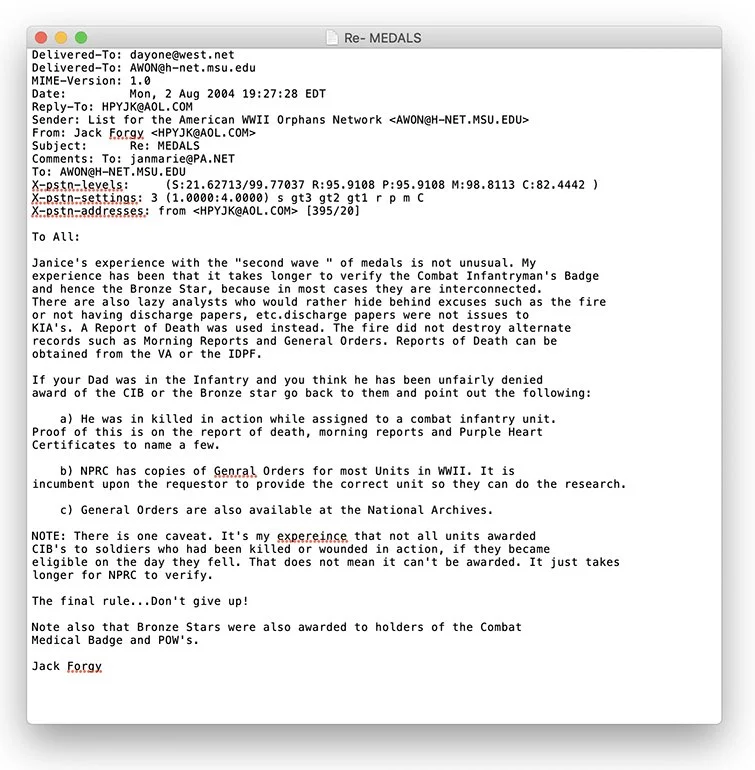 Re- MEDALS

Delivered-To: dayone@west.net
Delivered-To: AWON@h-net.msu.edu
MIME-Version: 1.0
Date: Mon, 2 Aug 2004 19:27:28 EDT
Reply-To: HPYJK@AOL.COM
Sender: List for the American WWII Orphans Network <AWON@H-NET.MSU.EDU>
From: Jack Forgy <HPYJK@AOL.COM>
Subject: Re: MEDALS
Comments: To: janmarie@PA.NET
To: AWON@H-NET.MSU.EDU
X-pstn-levels: (S:21.62713/99.77037 R:95.9108 P:95.9108 M:98.8113 C:82.4442 )
X-pstn-settings: 3 (1.0000:4.0000) s gt3 gt2 gt1 r p m C
X-pstn-addresses: from <HPYJK@AOL.COM> [395/20]

To All:

Janice's experience with the "second wave " of medals is not unusual. My experience has been that it takes longer to verify the Combat Infantryman's Badge and hence the Bronze Star, because in most cases they are interconnected.
There are also lazy analysts who would rather hide behind excuses such as the fire or not having discharge papers, etc.discharge papers were not issues to KIA's. A Report of Death was used instead. The fire did not destroy alternate records such as Morning Reports and General Orders. Reports of Death can be obtained from the VA or the IDPF.

If your Dad was in the Infantry and you think he has been unfairly denied award of the CIB or the Bronze star go back to them and point out the following:

a) He was in killed in action while assigned to a combat infantry unit. Proof of this is on the report of death, morning reports and Purple Heart Certificates to name a few.

b) NPRC has copies of Genral Orders for most Units in WWII. It is incumbent upon the requestor to provide the correct unit so they can do the research.

c) General Orders are also available at the National Archives.

NOTE: There is one caveat. It's my expereince that not all units awarded CIB's to soldiers who had been killed or wounded in action, if they became eligible on the day they fell. That does not mean it can't be awarded. It just takes longer for NPRC to verify.

The final rule...Don't give up!

Note also that Bronze Stars were also awarded to holders of the Combat Medical Badge and POW's.

Jack Forgy